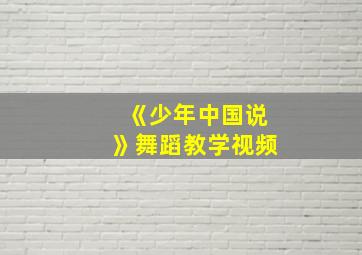 《少年中国说》舞蹈教学视频